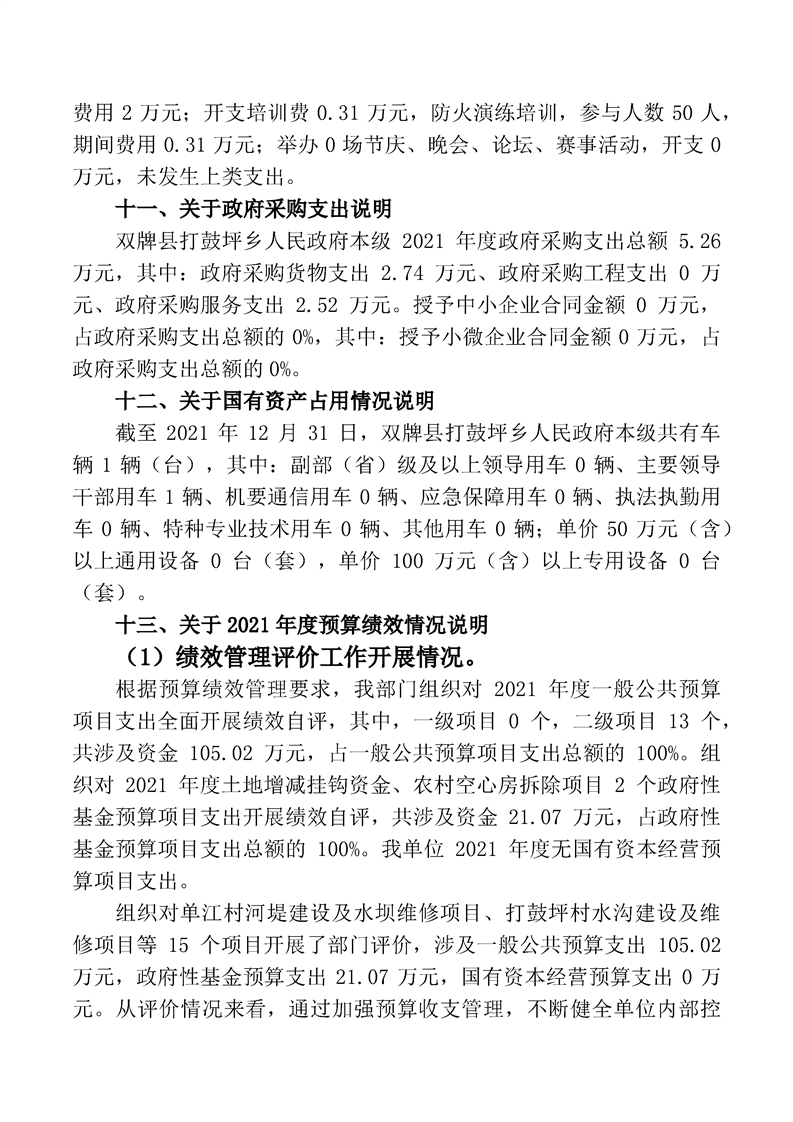 费用 2 万元；开支培训费 0.31 万元，防火演练培训，参与人数 50 人，期间费用 0.31 万元；举办 0 场节庆、晚会、论坛、赛事活动，开支 0 万元，未发生上类支出。

十一、关于政府采购支出说明

双牌县打鼓坪乡人民政府本级 2021 年度政府采购支出总额 5.26 万元，其中：政府采购货物支出 2.74 万元、政府采购工程支出 0 万元、政府采购服务支出 2.52 万元。授予中小企业合同金额 0 万元，占政府采购支出总额的 0%，其中：授予小微企业合同金额 0 万元，占政府采购支出总额的 0%。

十二、关于国有资产占用情况说明

截至 2021 年 12 月 31 日，双牌县打鼓坪乡人民政府本级共有车辆 1 辆（台），其中：副部（省）级及以上领导用车 0 辆、主要领导干部用车 1 辆、机要通信用车 0 辆、应急保障用车 0 辆、执法执勤用车 0 辆、特种专业技术用车 0 辆、其他用车 0 辆；单价 50 万元（含）以上通用设备 0 台（套），单价 100 万元（含）以上专用设备 0 台（套）。

十三、关于 2021 年度预算绩效情况说明

（1）绩效管理评价工作开展情况。

根据预算绩效管理要求，我部门组织对 2021 年度一般公共预算项目支出全面开展绩效自评，其中，一级项目 0 个，二级项目 13 个，共涉及资金 105.02 万元，占一般公共预算项目支出总额的 100%。组织对 2021 年度土地增减挂钩资金、农村空心房拆除项目 2 个政府性基金预算项目支出开展绩效自评，共涉及资金 21.07 万元，占政府性基金预算项目支出总额的 100%。我单位 2021 年度无国有资本经营预算项目支出。

组织对单江村河堤建设及水坝维修项目、打鼓坪村水沟建设及维修项目等 15 个项目开展了部门评价，涉及一般公共预算支出 105.02 万元，政府性基金预算支出 21.07 万元，国有资本经营预算支出 0 万元。从评价情况来看，通过加强预算收支管理，不断健全单位内部控